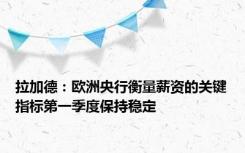 拉加德：欧洲央行衡量薪资的关键指标第一季度保持稳定